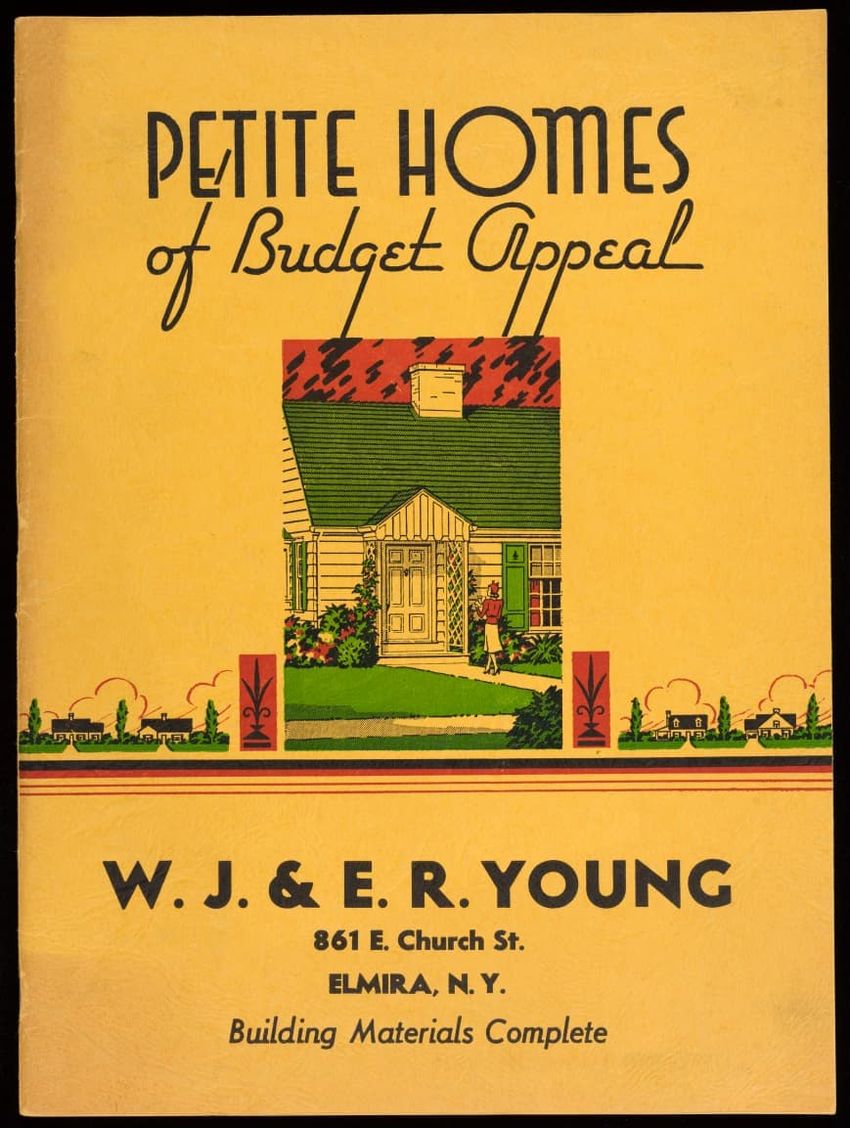 PETITE HOMES
of Budget Appeal

W. J. & E. R. YOUNG
861 E. Church St.
ELMIRA, N. Y.
Building Materials Complete